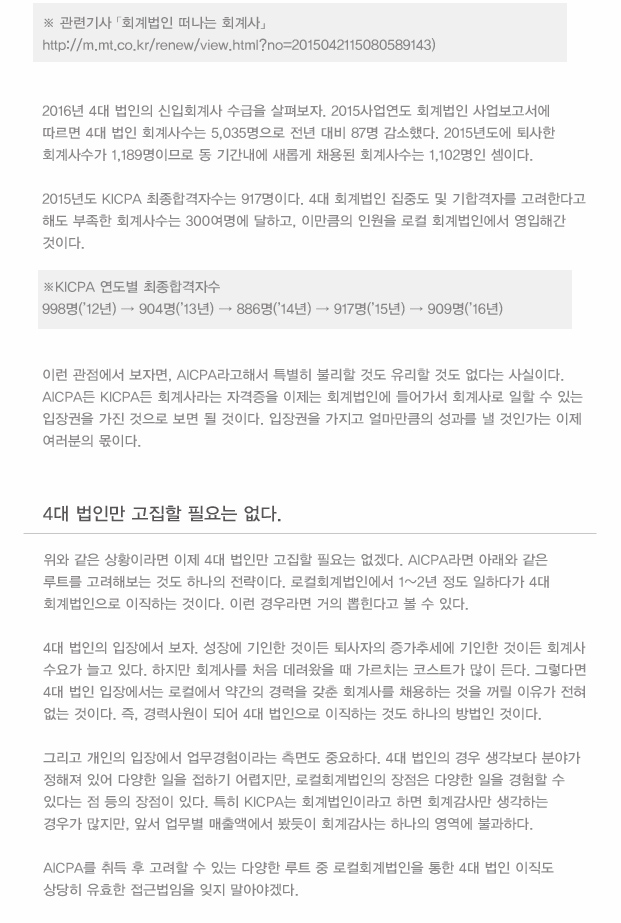 ※ 관련기사「회계법인 떠나는 회계사」
http://m.mt.co.kr/renew/view.html?no=2015042115080589143)

2016년 4대 법인의 신입회계사 수급을 살펴보자. 2015사업연도 회계법인 사업보고서에 따르면 4대 법인 회계사수는 5,035명으로 전년 대비 87명 감소했다. 2015년도에 퇴사한 회계사수가 1,189명이므로 동 기간내에 새롭게 채용된 회계사수는 1,102명인 셈이다.

2015년도 KICPA 최종합격자수는 917명이다. 4대 회계법인 집중도 및 기합격자를 고려한다고 해도 부족한 회계사수는 300여명에 달하고, 이만큼의 인원을 로컬 회계법인에서 영입해간 것이다.

※KICPA 연도별 최종합격자수
998명('12년) → 904명('13년) → 886명('14년) → 917명('15년) → 909명('16년)

이런 관점에서 보자면, AICPA라고해서 특별히 불리할 것도 유리할 것도 없다는 사실이다. AICPA든 KICPA든 회계사라는 자격증을 이제는 회계법인에 들어가서 회계사로 일할 수 있는 입장권을 가진 것으로 보면 될 것이다. 입장권을 가지고 얼마만큼의 성과를 낼 것인가는 이제 여러분의 몫이다.

4대 법인만 고집할 필요는 없다.

위와 같은 상황이라면 이제 4대 법인만 고집할 필요는 없겠다. AICPA라면 아래와 같은 루트를 고려해보는 것도 하나의 전략이다. 로컬회계법인에서 1~2년 정도 일하다가 4대 회계법인으로 이직하는 것이다. 이런 경우라면 거의 뽑힌다고 볼 수 있다.

4대 법인의 입장에서 보자. 성장에 기인한 것이든 퇴사자의 증가추세에 기인한 것이든 회계사 수요가 늘고 있다. 하지만 회계사를 처음 데려왔을 때 가르치는 코스트가 많이 든다. 그렇다면 4대 법인 입장에서는 로컬에서 약간의 경력을 갖춘 회계사를 채용하는 것을 꺼릴 이유가 전혀 없는 것이다. 즉, 경력사원이 되어 4대 법인으로 이직하는 것도 하나의 방법인 것이다.

그리고 개인의 입장에서 업무경험이라는 측면도 중요하다. 4대 법인의 경우 생각보다 분야가 정해져 있어 다양한 일을 접하기 어렵지만, 로컬회계법인의 장점은 다양한 일을 경험할 수 있다는 점 등의 장점이 있다. 특히 KICPA는 회계법인이라고 하면 회계감사만 생각하는 경우가 많지만, 앞서 업무별 매출액에서 봤듯이 회계감사는 하나의 영역에 불과하다.

AICPA를 취득 후 고려할 수 있는 다양한 루트 중 로컬회계법인을 통한 4대 법인 이직도 상당히 유효한 접근법임을 잊지 말아야겠다.